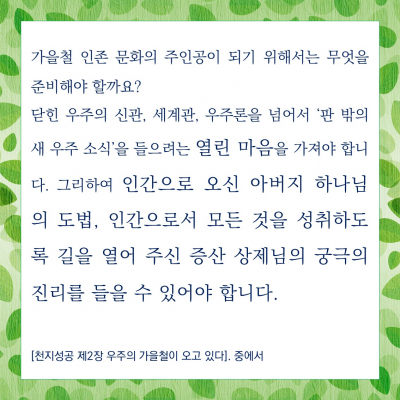 가을철 인존 문화의 주인공이 되기 위해서는 무엇을 준비해야 할까요?

닫힌 우주의 신관, 세계관, 우주론을 넘어서 '판 밖의 새 우주 소식'을 들으려는 열린 마음을 가져야 합니다. 그리하여 인간으로 오신 아버지 하나님의 도법, 인간으로서 모든 것을 성취하도록 길을 열어 주신 증산 상제님의 궁극의 진리를 들을 수 있어야 합니다.

[천지성공 제2장 우주의 가을철이 오고 있다]. 중에서